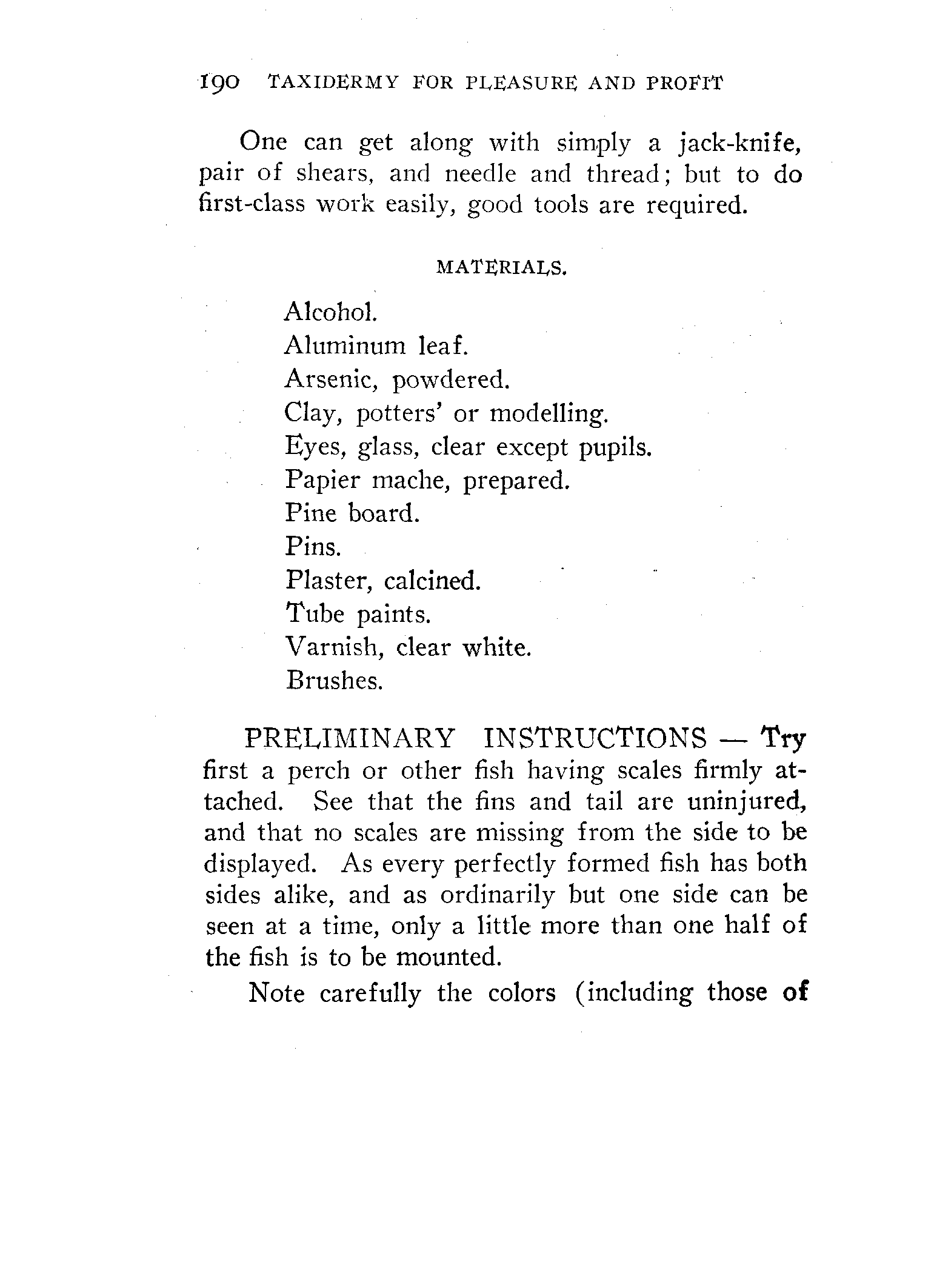 190 TAXIDERMY FOR PLEASURE AND PROFIT

One can get along with simply a jack-knife, pair of shears, and needle and thread; but to do first-class work easily, good tools are required.

MATERIALS.

Alcohol.
Aluminum leaf.
Arsenic, powdered.
Clay, potters' or modelling.
Eyes, glass, clear except pupils.
Papier mache, prepared.
Pine board.
Pins.
Plaster, calcined.
Tube paints.
Varnish, clear white.
Brushes.

PRELIMINARY INSTRUCTIONS — Try first a perch or other fish having scales firmly attached. See that the fins and tail are uninjured, and that no scales are missing from the side to be displayed. As every perfectly formed fish has both sides alike, and as ordinarily but one side can be seen at a time, only a little more than one half of the fish is to be mounted.

Note carefully the colors (including those of